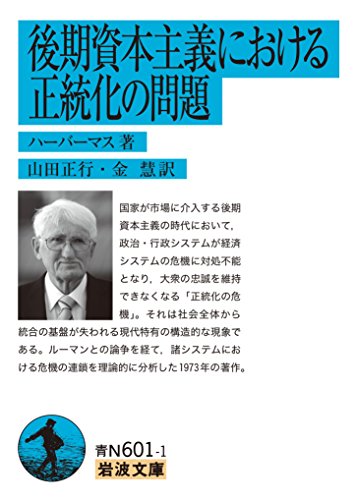 後期資本主義における正統化の問題

ハーバーマス 著

山田正行・金 慧訳

国家が市場に介入する後期資本主義の時代において，政治・行政システムが経済システムの危機に対処不能となり，大衆の忠誠を維持できなくなる「正統化の危機」。それは社会全体から統合の基盤が失われる現代特有の構造的な現象である。ルーマンとの論争を経て，諸システムにおける危機の連鎖を理論的に分析した1973年の著作。

青N601-1
岩波文庫